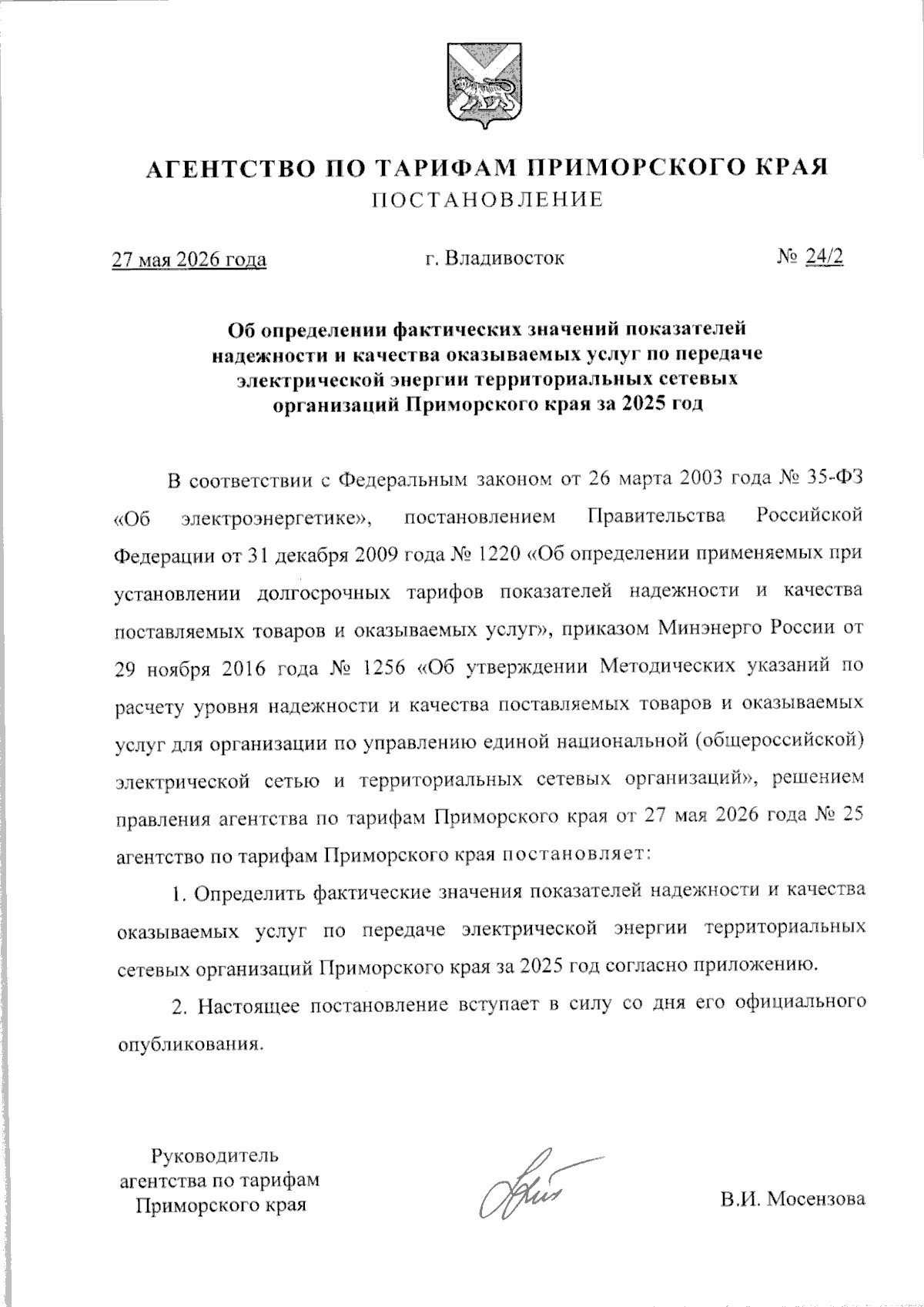 АГЕНТСТВО ПО ТАРИФАМ ПРИМОРСКОГО КРАЯ
ПОСТАНОВЛЕНИЕ

27 мая 2026 года г. Владивосток № 24/2

Об определении фактических значений показателей надежности и качества оказываемых услуг по передаче электрической энергии территориальных сетевых организаций Приморского края за 2025 год

В соответствии с Федеральным законом от 26 марта 2003 года № 35-ФЗ «Об электроэнергетике», постановлением Правительства Российской Федерации от 31 декабря 2009 года № 1220 «Об определении применяемых при установлении долгосрочных тарифов показателей надежности и качества поставляемых товаров и оказываемых услуг», приказом Минэнерго России от 29 ноября 2016 года № 1256 «Об утверждении Методических указаний по расчету уровня надежности и качества поставляемых товаров и оказываемых услуг для организации по управлению единой национальной (общероссийской) электрической сетью и территориальных сетевых организаций», решением правления агентства по тарифам Приморского края от 27 мая 2026 года № 25 агентство по тарифам Приморского края постановляет:

1. Определить фактические значения показателей надежности и качества оказываемых услуг по передаче электрической энергии территориальных сетевых организаций Приморского края за 2025 год согласно приложению.

2. Настоящее постановление вступает в силу со дня его официального опубликования.

Руководитель агентства по тарифам Приморского края

В.И. Мосензова